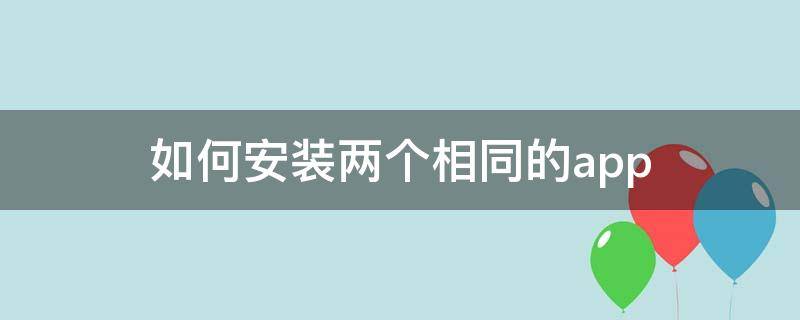 如何安装两个相同的app